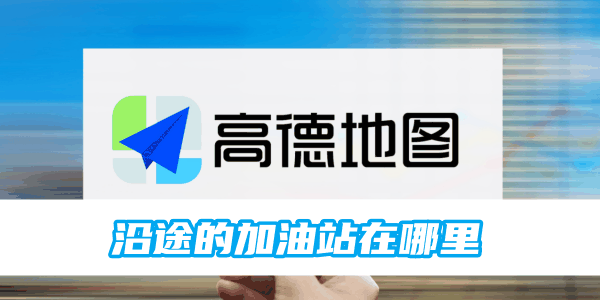 高德地图

沿途的加油站在哪里